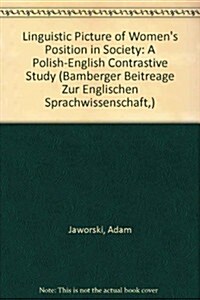 Linguistic Picture of Women's Position in Society: A Polish-English Contrastive Study (Bamberger Beitreage Zur Englischen Sprachwissenschaft,)

Jaworski, Adam

Note: This is not the actual book cover